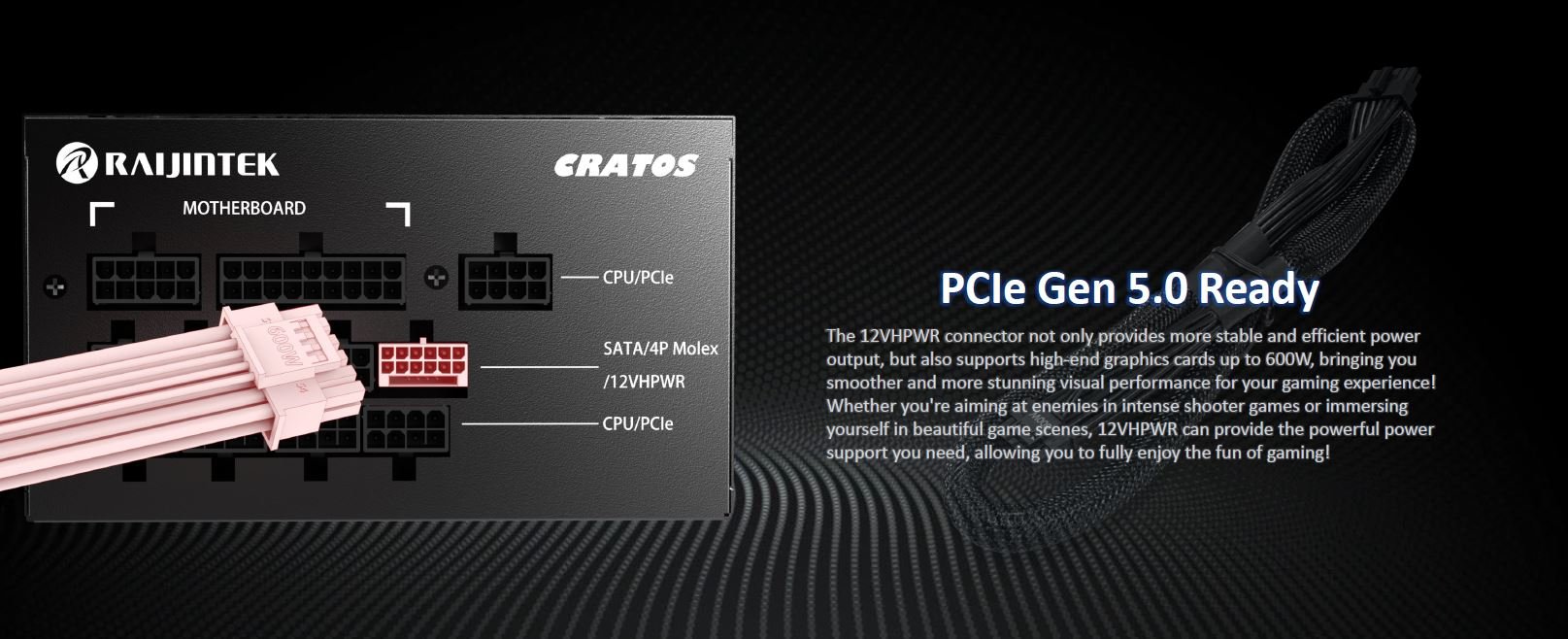 RAIJINTEK

CRATOS

MOTHERBOARD

CPU/PCIe

600W

SATA/4P Molex /12VHPWR

CPU/PCIe

PCIe Gen 5.0 Ready

The 12VHPWR connector not only provides more stable and efficient power output, but also supports high-end graphics cards up to 600W, bringing you smoother and more stunning visual performance for your gaming experience! Whether you're aiming at enemies in intense shooter games or immersing yourself in beautiful game scenes, 12VHPWR can provide the powerful power support you need, allowing you to fully enjoy the fun of gaming!